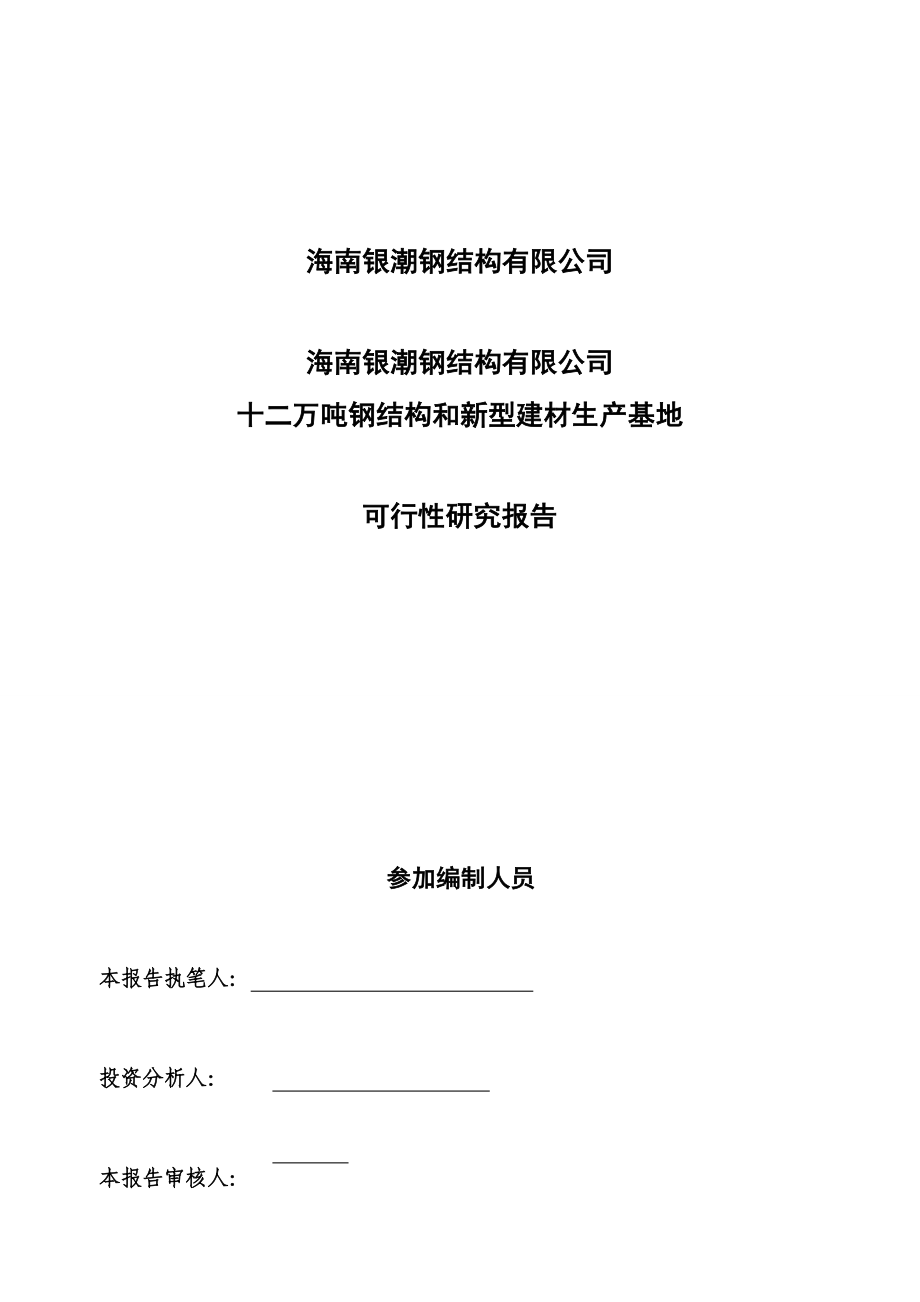 海南银潮钢结构有限公司

海南银潮钢结构有限公司
十二万吨钢结构和新型建材生产基地

可行性研究报告

参加编制人员

本报告执笔人:

投资分析人:

本报告审核人: